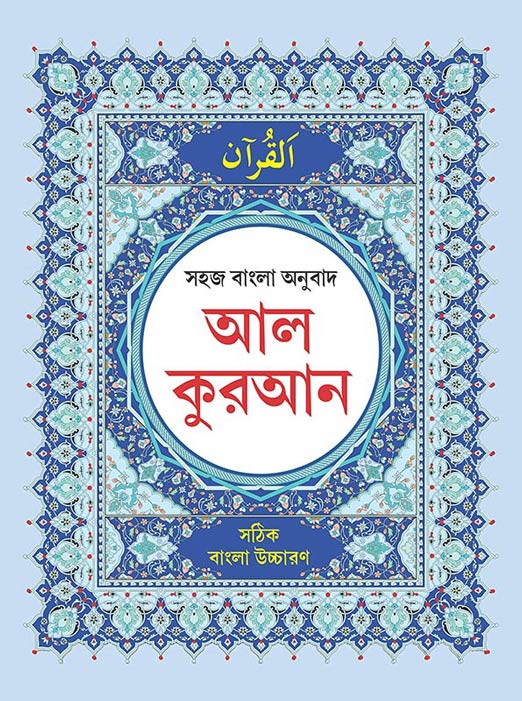 اَلقُرآن

সহজ বাংলা অনুবাদ

আল কুরআন

সঠিক বাংলা উচ্চারণ